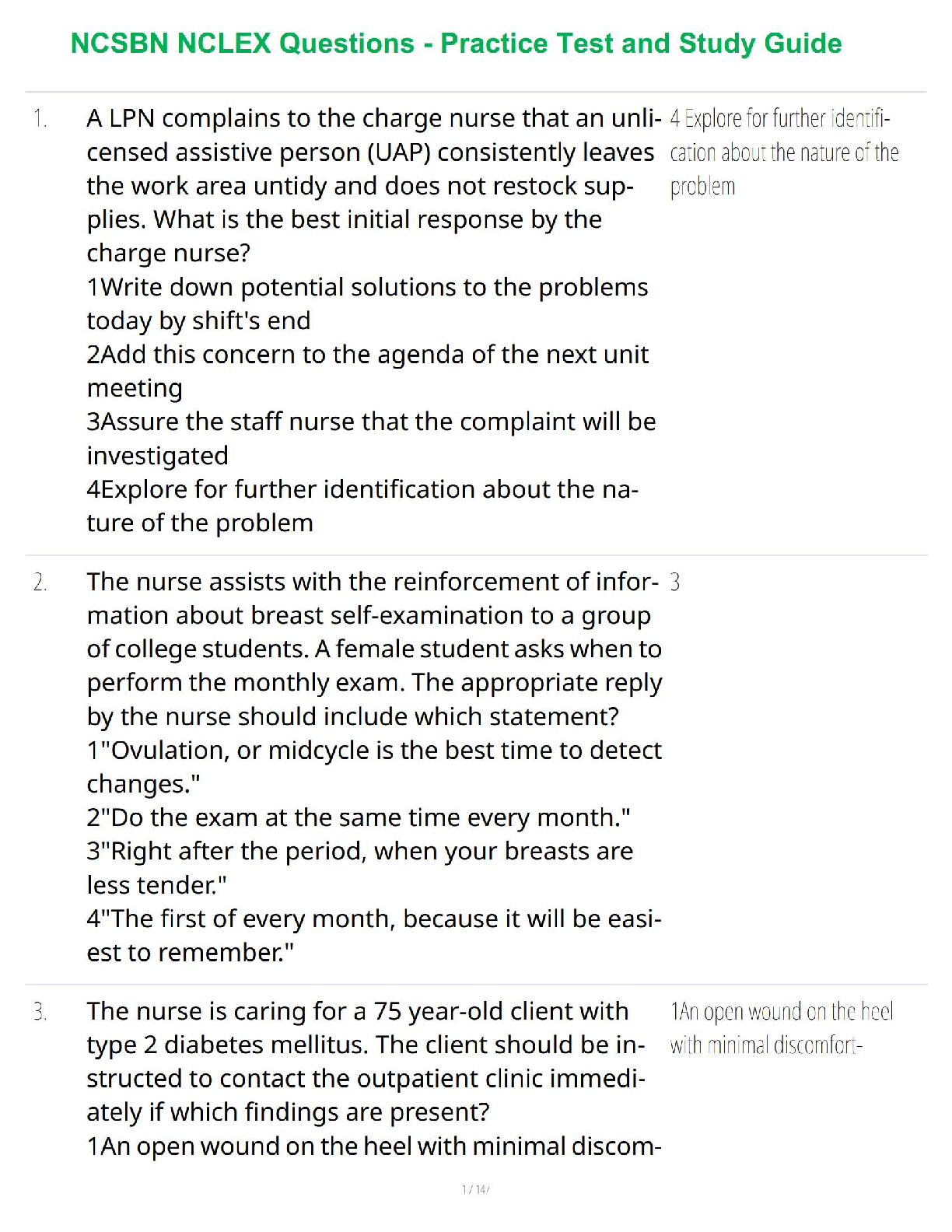 NCSBN NCLEX Questions - Practice Test and Study Guide

1. A LPN complains to the charge nurse that an unlicensed assistive person (UAP) consistently leaves the work area untidy and does not restock supplies. What is the best initial response by the charge nurse?
1Write down potential solutions to the problems today by shift's end
2Add this concern to the agenda of the next unit meeting
3Assure the staff nurse that the complaint will be investigated
4Explore for further identification about the nature of the problem

4 Explore for further identification about the nature of the problem

2. The nurse assists with the reinforcement of information about breast self-examination to a group of college students. A female student asks when to perform the monthly exam. The appropriate reply by the nurse should include which statement?
1"Ovulation, or midcycle is the best time to detect changes."
2"Do the exam at the same time every month."
3"Right after the period, when your breasts are less tender."
4"The first of every month, because it will be easiest to remember."

3

3. The nurse is caring for a 75 year-old client with type 2 diabetes mellitus. The client should be instructed to contact the outpatient clinic immediately if which findings are present?
1An open wound on the heel with minimal discom-

1An open wound on the heel with minimal discomfort-

1 / 14